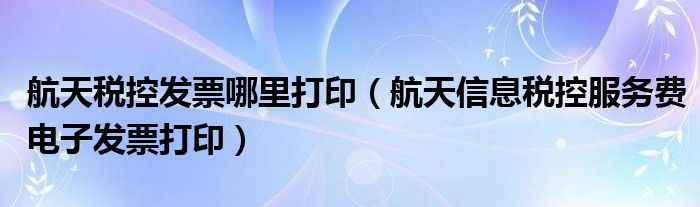 航天税控发票哪里打印（航天信息税控服务费电子发票打印）